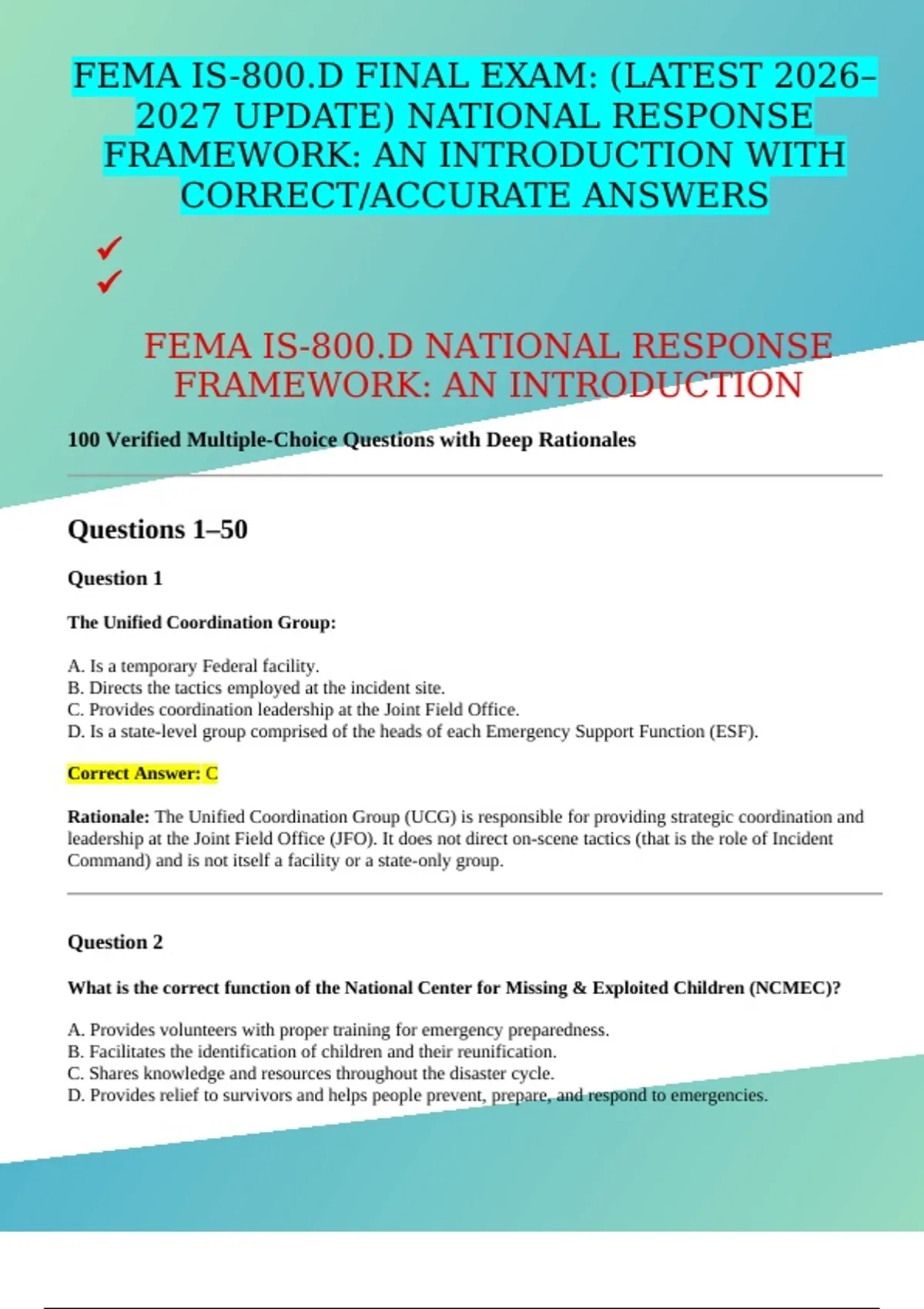 FEMA IS-800.D FINAL EXAM: (LATEST 2026–2027 UPDATE) NATIONAL RESPONSE FRAMEWORK: AN INTRODUCTION WITH CORRECT/ACCURATE ANSWERS

✓
✓

FEMA IS-800.D NATIONAL RESPONSE FRAMEWORK: AN INTRODUCTION

100 Verified Multiple-Choice Questions with Deep Rationales

Questions 1–50

Question 1

The Unified Coordination Group:

A. Is a temporary Federal facility.
B. Directs the tactics employed at the incident site.
C. Provides coordination leadership at the Joint Field Office.
D. Is a state-level group comprised of the heads of each Emergency Support Function (ESF).

Correct Answer: C

Rationale: The Unified Coordination Group (UCG) is responsible for providing strategic coordination and leadership at the Joint Field Office (JFO). It does not direct on-scene tactics (that is the role of Incident Command) and is not itself a facility or a state-only group.

Question 2

What is the correct function of the National Center for Missing & Exploited Children (NCMEC)?

A. Provides volunteers with proper training for emergency preparedness.
B. Facilitates the identification of children and their reunification.
C. Shares knowledge and resources throughout the disaster cycle.
D. Provides relief to survivors and helps people prevent, prepare, and respond to emergencies.